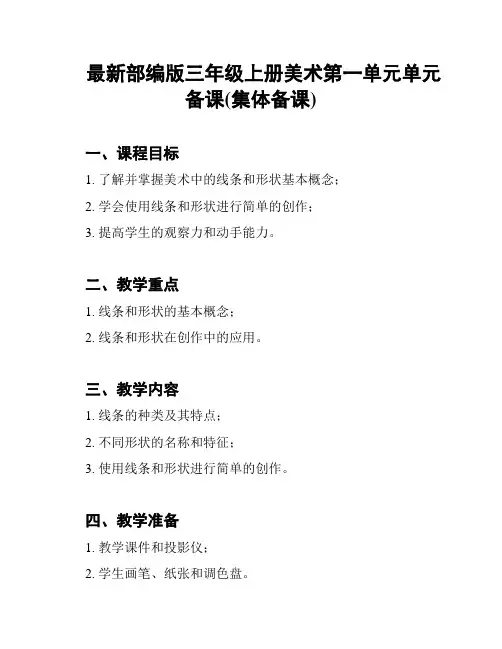 最新部编版三年级上册美术第一单元单元备课(集体备课)

一、课程目标

1. 了解并掌握美术中的线条和形状基本概念；

2. 学会使用线条和形状进行简单的创作；

3. 提高学生的观察力和动手能力。

二、教学重点

1. 线条和形状的基本概念；

2. 线条和形状在创作中的应用。

三、教学内容

1. 线条的种类及其特点；

2. 不同形状的名称和特征；

3. 使用线条和形状进行简单的创作。

四、教学准备

1. 教学课件和投影仪；

2. 学生画笔、纸张和调色盘。